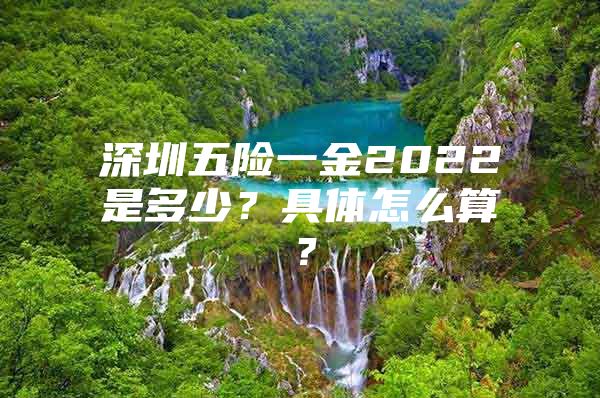 深圳五险一金2022是多少？具体怎么算？